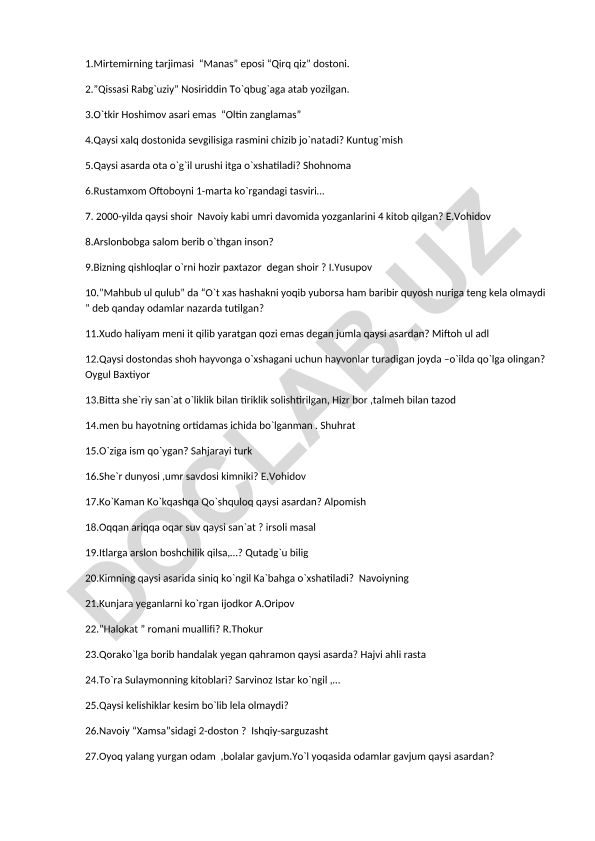 1.Mirtemirning tarjimasi "Manas" eposi "Qirq qiz" dostoni.

2."Qissasi Rabg`uziy" Nosiriddin To`qbug`aga atab yozilgan.

3.O`tkir Hoshimov asari emas "Oltin zanglamas"

4.Qaysi xalq dostonida sevgilisiga rasmini chizib jo`natadi? Kuntug`mish

5.Qaysi asarda ota o`g`il urushi itga o`xshatiladi? Shohnoma

6.Rustamxom Oftoboyni 1-marta ko`rgandagi tasviri...

7. 2000-yilda qaysi shoir Navoiy kabi umri davomida yozganlarini 4 kitob qilgan? E.Vohidov

8.Arslonbobga salom berib o`thgan inson?

9.Bizning qishloqlar o`rni hozir paxtazor degan shoir ? I.Yusupov

10."Mahbub ul qulub" da "O`t xas hashakni yoqib yuborsa ham baribir quyosh nuriga teng kela olmaydi " deb qanday odamlar nazarda tutilgan?

11.Xudo haliyam meni it qilib yaratgan qozi emas degan jumla qaysi asardan? Miftoh ul adl

12.Qaysi dostondas shoh hayvonga o`xshagani uchun hayvonlar turadigan joyda –o`ilda qo`lga olingan? Oygul Baxtiyor

13.Bitta she`riy san`at o`liklik bilan tiriklik solishtirilgan, Hizr bor ,talmeh bilan tazod

14.men bu hayotning ortidamas ichida bo`lganman . Shuhrat

15.O`ziga ism qo`ygan? Sahjarayi turk

16.She`r dunyosi ,umr savdosi kimniki? E.Vohidov

17.Ko`Kaman Ko`kqashqa Qo`shquloq qaysi asardan? Alpomish

18.Oqqan ariqqa oqar suv qaysi san`at ? irsoli masal

19.Itlarga arslon boshchilik qilsa,...? Qutadg`u bilig

20.Kimning qaysi asarida siniq ko`ngil Ka`bahga o`xshatiladi? Navoiyning

21.Kunjara yeganlarni ko`rgan ijodkor A.Oripov

22."Halokat " romani muallifi? R.Thokur

23.Qorako`lga borib handalak yegan qahramon qaysi asarda? Hajvi ahli rasta

24.To`ra Sulaymonning kitoblari? Sarvinoz Istar ko`ngil ,...

25.Qaysi kelishiklar kesim bo`lib lela olmaydi?

26.Navoiy "Xamsa"sidagi 2-doston ? Ishqiy-sarguzasht

27.Oyoq yalang yurgan odam ,bolalar gavjum.Yo`l yoqasida odamlar gavjum qaysi asardan?

DOCLAB.UZ